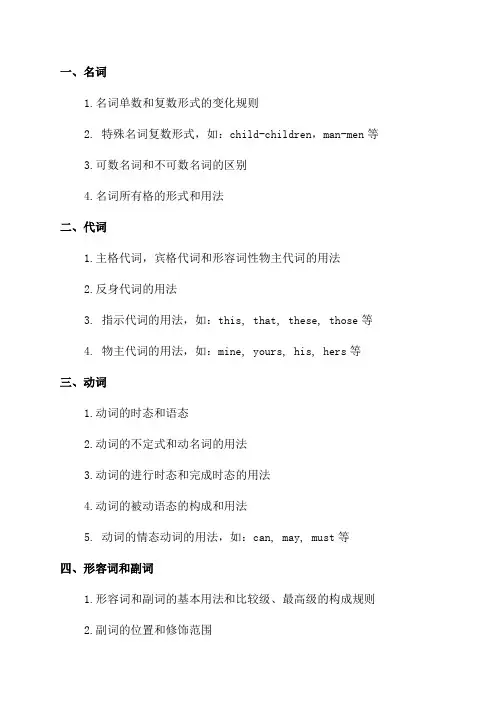 一、名词

1.名词单数和复数形式的变化规则

2. 特殊名词复数形式，如：child-children，man-men 等

3.可数名词和不可数名词的区别

4.名词所有格的形式和用法

二、代词

1.主格代词，宾格代词和形容词性物主代词的用法

2.反身代词的用法

3. 指示代词的用法，如：this, that, these, those 等

4. 物主代词的用法，如：mine, yours, his, hers 等

三、动词

1.动词的时态和语态

2.动词的不定式和动名词的用法

3.动词的进行时态和完成时态的用法

4.动词的被动语态的构成和用法

5. 动词的情态动词的用法，如：can, may, must 等

四、形容词和副词

1.形容词和副词的基本用法和比较级、最高级的构成规则

2.副词的位置和修饰范围